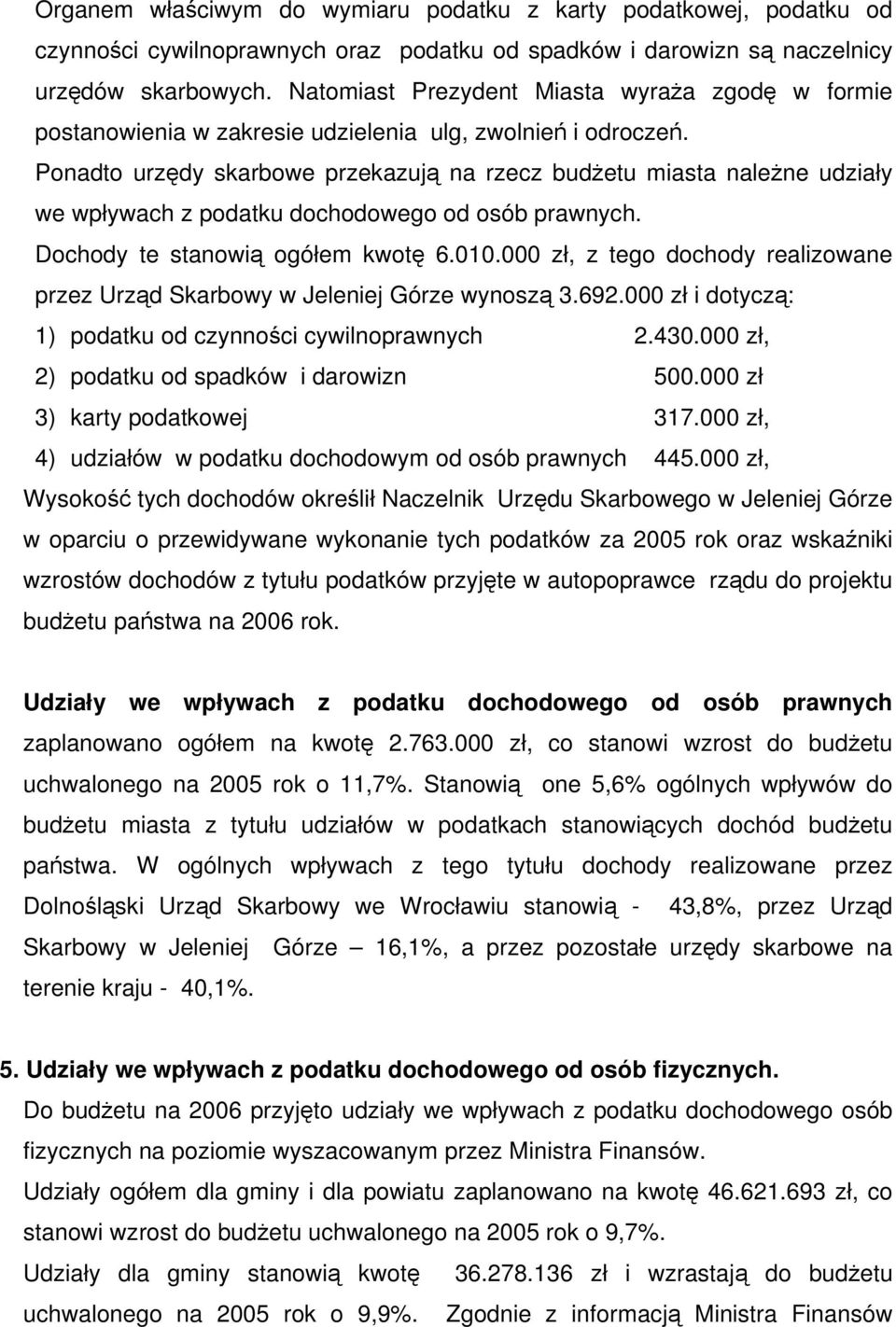 Organem właściwym do wymiaru podatku z karty podatkowej, podatku od czynności cywilnoprawnych oraz podatku od spadków i darowizn są naczelnicy urzędów skarbowych. Natomiast Prezydent Miasta wyraża zgodę w formie postanowienia w zakresie udzielenia ulg, zwolnień i odroczeń.

Ponadto urzędy skarbowe przekazują na rzecz budżetu miasta należne udziały we wpływach z podatku dochodowego od osób prawnych.

Dochody te stanowią ogółem kwotę 6.010.000 zł, z tego dochody realizowane przez Urząd Skarbowy w Jeleniej Górze wynoszą 3.692.000 zł i dotyczą:

1) podatku od czynności cywilnoprawnych 2.430.000 zł,
2) podatku od spadków i darowizn 500.000 zł
3) karty podatkowej 317.000 zł,
4) udziałów w podatku dochodowym od osób prawnych 445.000 zł,

Wysokość tych dochodów określił Naczelnik Urzędu Skarbowego w Jeleniej Górze w oparciu o przewidywane wykonanie tych podatków za 2005 rok oraz wskaźniki wzrostów dochodów z tytułu podatków przyjęte w autopoprawce rządu do projektu budżetu państwa na 2006 rok.

Udziały we wpływach z podatku dochodowego od osób prawnych zaplanowano ogółem na kwotę 2.763.000 zł, co stanowi wzrost do budżetu uchwalonego na 2005 rok o 11,7%. Stanowią one 5,6% ogólnych wpływów do budżetu miasta z tytułu udziałów w podatkach stanowiących dochód budżetu państwa. W ogólnych wpływach z tego tytułu dochody realizowane przez Dolnośląski Urząd Skarbowy we Wrocławiu stanowią - 43,8%, przez Urząd Skarbowy w Jeleniej Górze – 16,1%, a przez pozostałe urzędy skarbowe na terenie kraju - 40,1%.

5. Udziały we wpływach z podatku dochodowego od osób fizycznych.

Do budżetu na 2006 przyjęto udziały we wpływach z podatku dochodowego osób fizycznych na poziomie wyszacowanym przez Ministra Finansów.

Udziały ogółem dla gminy i dla powiatu zaplanowano na kwotę 46.621.693 zł, co stanowi wzrost do budżetu uchwalonego na 2005 rok o 9,7%.

Udziały dla gminy stanowią kwotę 36.278.136 zł i wzrastają do budżetu uchwalonego na 2005 rok o 9,9%. Zgodnie z informacją Ministra Finansów